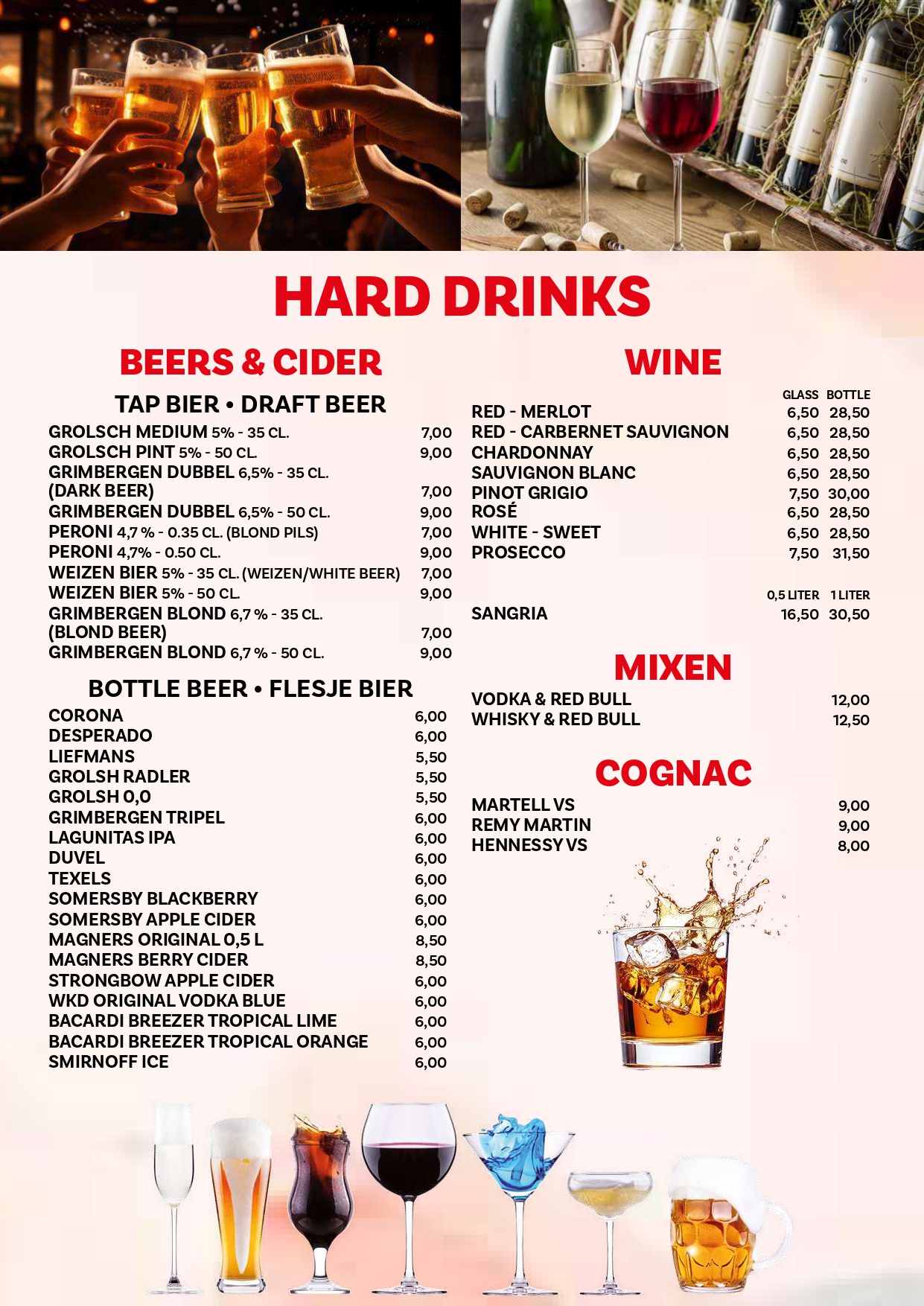 HARD DRINKS

BEERS & CIDER

TAP BIER • DRAFT BEER

| | |
|---|---|
| GROLSCH MEDIUM 5% - 35 CL. | 7,00 |
| GROLSCH PINT 5% - 50 CL. | 9,00 |
| GRIMBERGEN DUBBEL 6,5% - 35 CL. (DARK BEER) | 7,00 |
| GRIMBERGEN DUBBEL 6,5% - 50 CL. | 9,00 |
| PERONI 4,7 % - 0.35 CL. (BLOND PILS) | 7,00 |
| PERONI 4,7% - 0.50 CL. | 9,00 |
| WEIZEN BIER 5% - 35 CL. (WEIZEN/WHITE BEER) | 7,00 |
| WEIZEN BIER 5% - 50 CL. | 9,00 |
| GRIMBERGEN BLOND 6,7 % - 35 CL. (BLOND BEER) | 7,00 |
| GRIMBERGEN BLOND 6,7 % - 50 CL. | 9,00 |

BOTTLE BEER • FLESJE BIER

| | |
|---|---|
| CORONA | 6,00 |
| DESPERADO | 6,00 |
| LIEFMANS | 5,50 |
| GROLSH RADLER | 5,50 |
| GROLSH 0,0 | 5,50 |
| GRIMBERGEN TRIPEL | 6,00 |
| LAGUNITAS IPA | 6,00 |
| DUVEL | 6,00 |
| TEXELS | 6,00 |
| SOMERSBY BLACKBERRY | 6,00 |
| SOMERSBY APPLE CIDER | 6,00 |
| MAGNERS ORIGINAL 0,5 L | 8,50 |
| MAGNERS BERRY CIDER | 8,50 |
| STRONGBOW APPLE CIDER | 6,00 |
| WKD ORIGINAL VODKA BLUE | 6,00 |
| BACARDI BREEZER TROPICAL LIME | 6,00 |
| BACARDI BREEZER TROPICAL ORANGE | 6,00 |
| SMIRNOFF ICE | 6,00 |

WINE

| | GLASS | BOTTLE |
|---|---|---|
| RED - MERLOT | 6,50 | 28,50 |
| RED - CARBERNET SAUVIGNON | 6,50 | 28,50 |
| CHARDONNAY | 6,50 | 28,50 |
| SAUVIGNON BLANC | 6,50 | 28,50 |
| PINOT GRIGIO | 7,50 | 30,00 |
| ROSÉ | 6,50 | 28,50 |
| WHITE - SWEET | 6,50 | 28,50 |
| PROSECCO | 7,50 | 31,50 |

| | 0,5 LITER | 1 LITER |
|---|---|---|
| SANGRIA | 16,50 | 30,50 |

MIXEN

| | |
|---|---|
| VODKA & RED BULL | 12,00 |
| WHISKY & RED BULL | 12,50 |

COGNAC

| | |
|---|---|
| MARTELL VS | 9,00 |
| REMY MARTIN | 9,00 |
| HENNESSY VS | 8,00 |